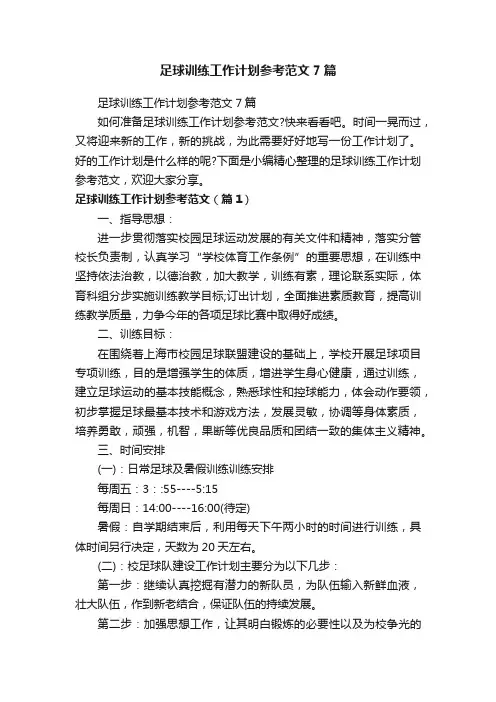 足球训练工作计划参考范文7篇

足球训练工作计划参考范文7篇

如何准备足球训练工作计划参考范文?快来看看吧。时间一晃而过，又将迎来新的工作，新的挑战，为此需要好好地写一份工作计划了。好的工作计划是什么样的呢?下面是小编精心整理的足球训练工作计划参考范文，欢迎大家分享。

足球训练工作计划参考范文（篇1）

一、指导思想：

进一步贯彻落实校园足球运动发展的有关文件和精神，落实分管校长负责制，认真学习“学校体育工作条例”的重要思想，在训练中坚持依法治教，以德治教，加大教学，训练有素，理论联系实际，体育科组分步实施训练教学目标;订出计划，全面推进素质教育，提高训练教学质量，力争今年的各项足球比赛中取得好成绩。

二、训练目标：

在围绕着上海市校园足球联盟建设的基础上，学校开展足球项目专项训练，目的是增强学生的体质，增进学生身心健康，通过训练，建立足球运动的基本技能概念，熟悉球性和控球能力，体会动作要领，初步掌握足球最基本技术和游戏方法，发展灵敏，协调等身体素质，培养勇敢，顽强，机智，果断等优良品质和团结一致的集体主义精神。

三、时间安排

(一)：日常足球及暑假训练训练安排

每周五：3：:55----5:15

每周日：14:00----16:00(待定)

暑假：自学期结束后，利用每天下午两小时的时间进行训练，具体时间另行决定，天数为20天左右。

(二)：校足球队建设工作计划主要分为以下几步：

第一步：继续认真挖掘有潜力的新队员，为队伍输入新鲜血液，壮大队伍，作到新老结合，保证队伍的持续发展。

第二步：加强思想工作，让其明白锻炼的必要性以及为校争光的